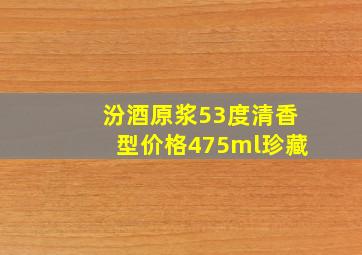 汾酒原浆53度清香型价格475ml珍藏